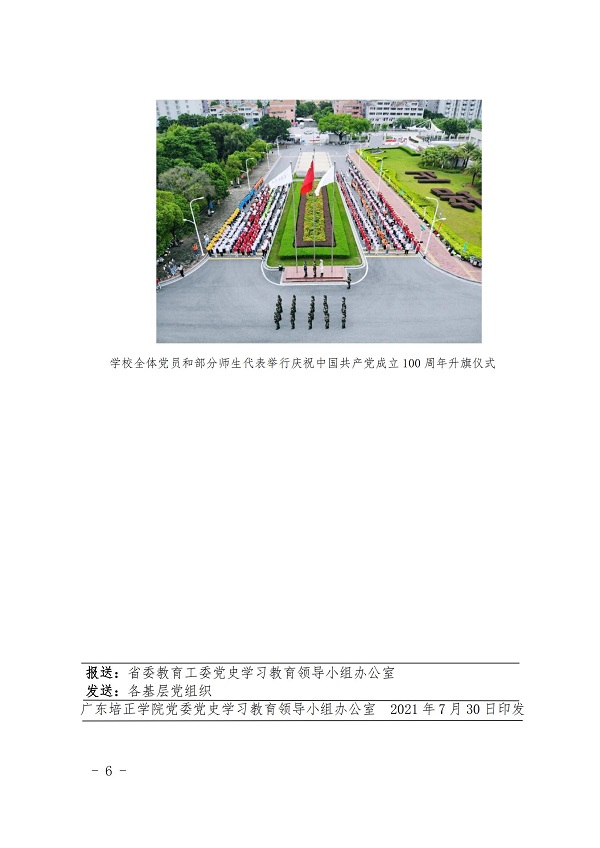 学校全体党员和部分师生代表举行庆祝中国共产党成立100周年升旗仪式

报送：省委教育工委党史学习教育领导小组办公室
发送：各基层党组织
广东培正学院党委党史学习教育领导小组办公室　2021年7月30日印发

- 6 -